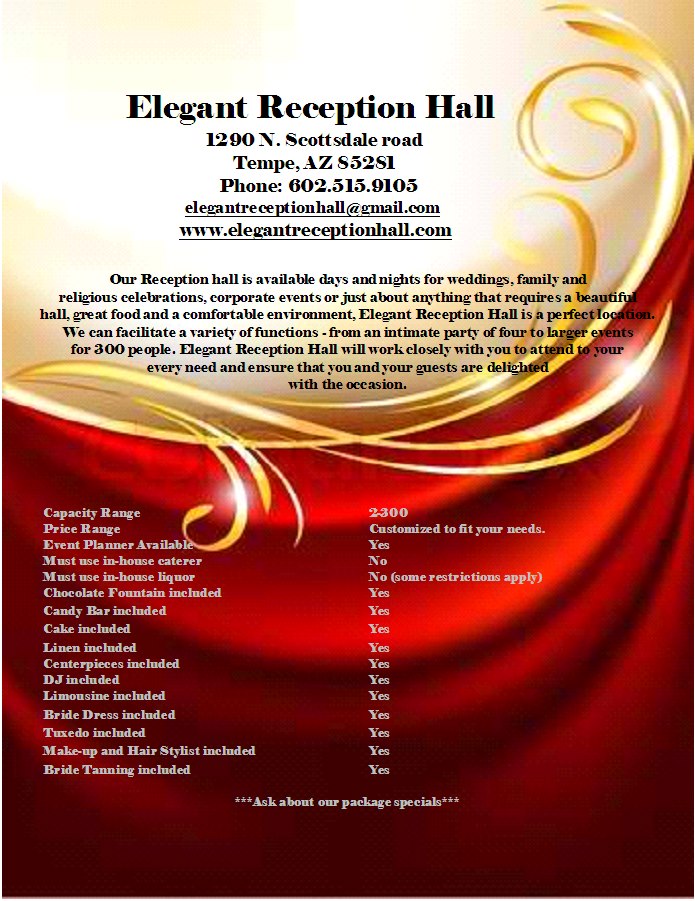 Elegant Reception Hall
1290 N. Scottsdale road
Tempe, AZ 85281
Phone: 602.515.9105
elegantreceptionhall@gmail.com
www.elegantreceptionhall.com

Our Reception hall is available days and nights for weddings, family and religious celebrations, corporate events or just about anything that requires a beautiful hall, great food and a comfortable environment, Elegant Reception Hall is a perfect location. We can facilitate a variety of functions - from an intimate party of four to larger events for 300 people. Elegant Reception Hall will work closely with you to attend to your every need and ensure that you and your guests are delighted with the occasion.

Capacity Range 2-300
Price Range Customized to fit your needs.
Event Planner Available Yes
Must use in-house caterer No
Must use in-house liquor No (some restrictions apply)
Chocolate Fountain included Yes
Candy Bar included Yes
Cake included Yes
Linen included Yes
Centerpieces included Yes
DJ included Yes
Limousine included Yes
Bride Dress included Yes
Tuxedo included Yes
Make-up and Hair Stylist included Yes
Bride Tanning included Yes

***Ask about our package specials***